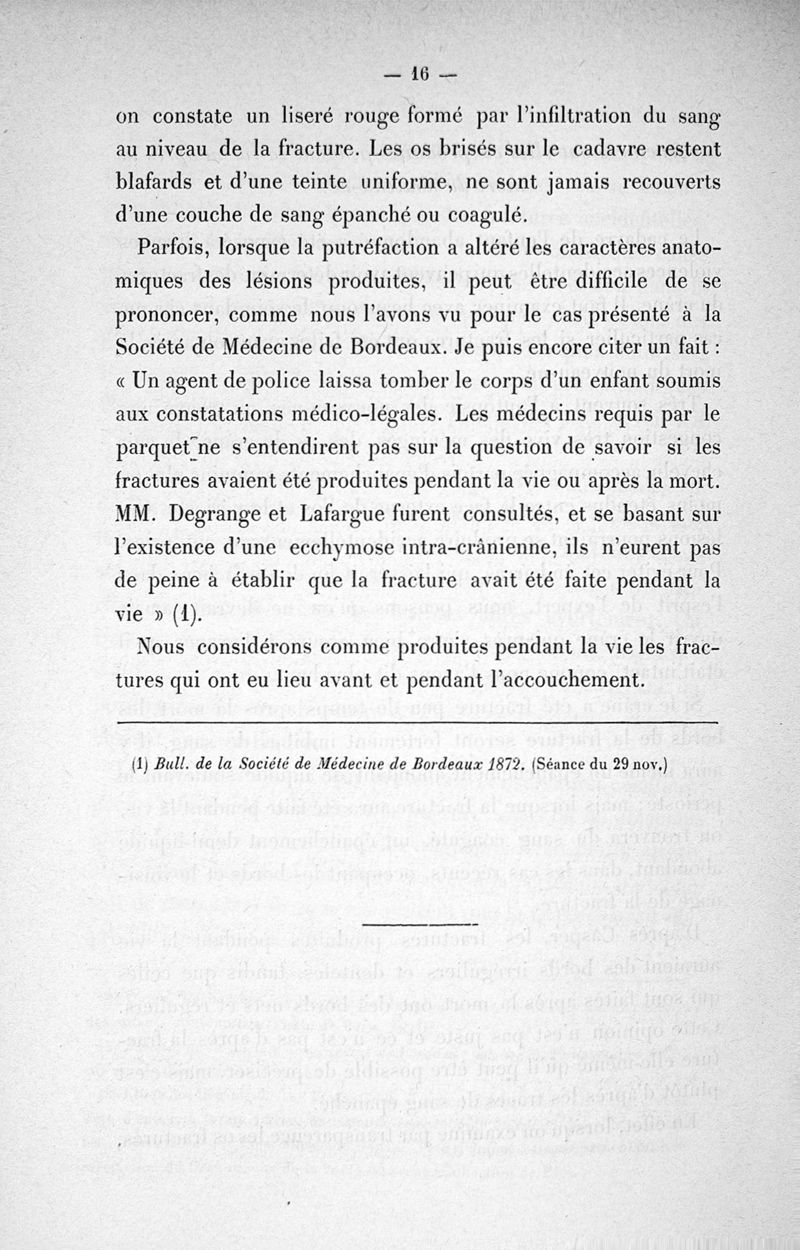 — 16 —

on constate un liseré rouge formé par l'infiltration du sang au niveau de la fracture. Les os brisés sur le cadavre restent blafards et d'une teinte uniforme, ne sont jamais recouverts d'une couche de sang épanché ou coagulé.

Parfois, lorsque la putréfaction a altéré les caractères anatomiques des lésions produites, il peut être difficile de se prononcer, comme nous l'avons vu pour le cas présenté à la Société de Médecine de Bordeaux. Je puis encore citer un fait : « Un agent de police laissa tomber le corps d'un enfant soumis aux constatations médico-légales. Les médecins requis par le parquet ne s'entendirent pas sur la question de savoir si les fractures avaient été produites pendant la vie ou après la mort. MM. Degrange et Lafargue furent consultés, et se basant sur l'existence d'une ecchymose intra-crânienne, ils n'eurent pas de peine à établir que la fracture avait été faite pendant la vie » (1).

Nous considérons comme produites pendant la vie les fractures qui ont eu lieu avant et pendant l'accouchement.

(1) Bull. de la Société de Médecine de Bordeaux 1872. (Séance du 29 nov.)